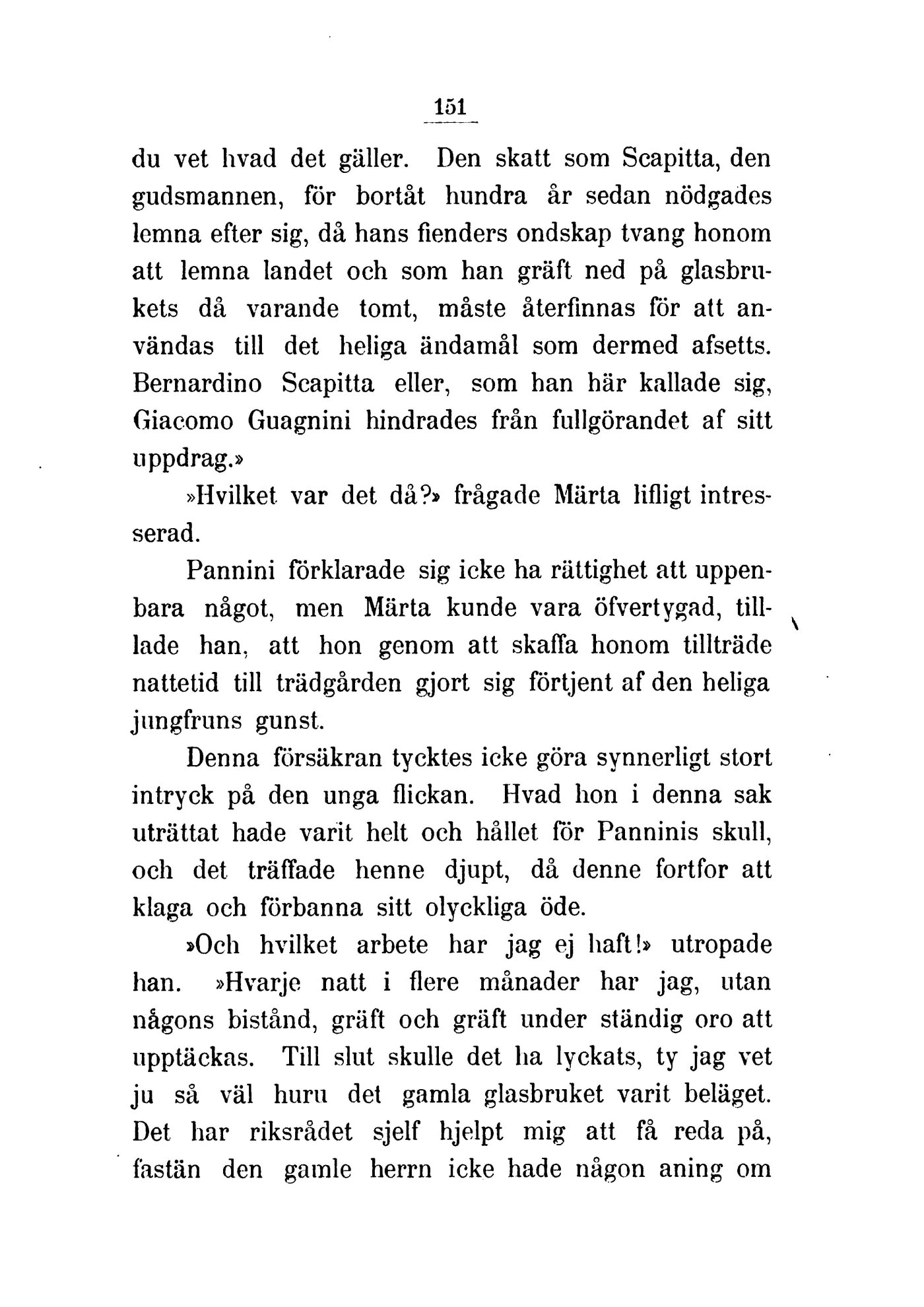 151

du vet hvad det gäller. Den skatt som Scapitta, den gudsmannen, för bortåt hundra år sedan nödgades lemna efter sig, då hans fienders ondskap tvang honom att lemna landet och som han gräft ned på glasbrukets då varande tomt, måste återfinnas för att användas till det heliga ändamål som dermed afsetts. Bernardino Scapitta eller, som han här kallade sig, Giacomo Guagnini hindrades från fullgörandet af sitt uppdrag.»

»Hvilket var det då?» frågade Märta lifligt intresserad.

Pannini förklarade sig icke ha rättighet att uppenbara något, men Märta kunde vara öfvertygad, tilllade han, att hon genom att skaffa honom tillträde nattetid till trädgården gjort sig förtjent af den heliga jungfruns gunst.

Denna försäkran tycktes icke göra synnerligt stort intryck på den unga flickan. Hvad hon i denna sak uträttat hade varit helt och hållet för Panninis skull, och det träffade henne djupt, då denne fortfor att klaga och förbanna sitt olyckliga öde.

»Och hvilket arbete har jag ej haft!» utropade han. »Hvarje natt i flere månader har jag, utan någons bistånd, gräft och gräft under ständig oro att upptäckas. Till slut skulle det ha lyckats, ty jag vet ju så väl huru det gamla glasbruket varit beläget. Det har riksrådet sjelf hjelpt mig att få reda på, fastän den gamle herrn icke hade någon aning om